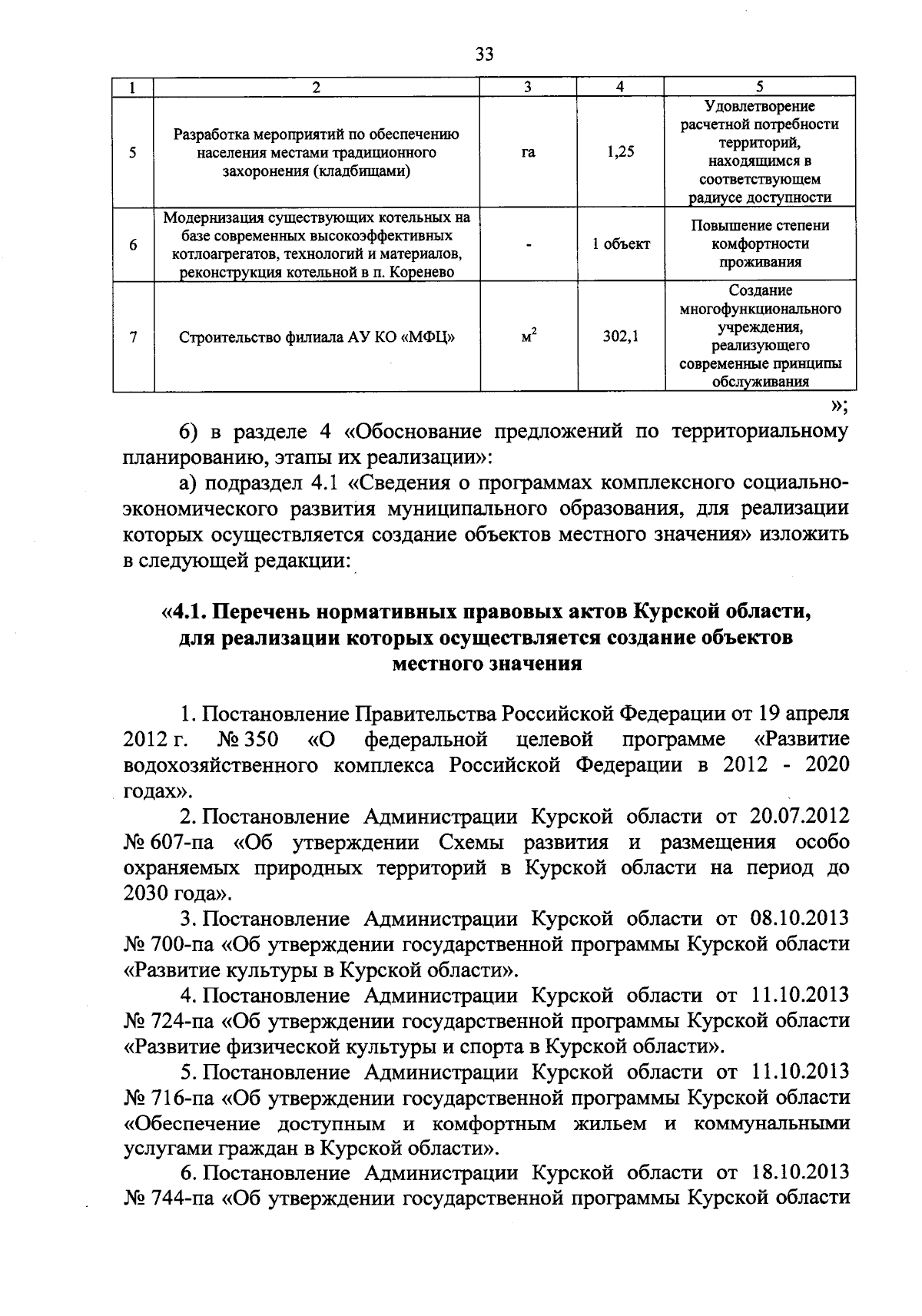 33

| 1 | 2 | 3 | 4 | 5 |
|---|---|---|---|---|
| 5 | Разработка мероприятий по обеспечению населения местами традиционного захоронения (кладбищами) | га | 1,25 | Удовлетворение расчетной потребности территорий, находящимся в соответствующем радиусе доступности |
| 6 | Модернизация существующих котельных на базе современных высокоэффективных котлоагрегатов, технологий и материалов, реконструкция котельной в п. Коренево | - | 1 объект | Повышение степени комфортности проживания |
| 7 | Строительство филиала АУ КО «МФЦ» | $м^2$ | 302,1 | Создание многофункционального учреждения, реализующего современные принципы обслуживания |

»;

6) в разделе 4 «Обоснование предложений по территориальному планированию, этапы их реализации»:

а) подраздел 4.1 «Сведения о программах комплексного социально-экономического развития муниципального образования, для реализации которых осуществляется создание объектов местного значения» изложить в следующей редакции:

«4.1. Перечень нормативных правовых актов Курской области, для реализации которых осуществляется создание объектов местного значения

1. Постановление Правительства Российской Федерации от 19 апреля 2012 г. № 350 «О федеральной целевой программе «Развитие водохозяйственного комплекса Российской Федерации в 2012 - 2020 годах».

2. Постановление Администрации Курской области от 20.07.2012 № 607-па «Об утверждении Схемы развития и размещения особо охраняемых природных территорий в Курской области на период до 2030 года».

3. Постановление Администрации Курской области от 08.10.2013 № 700-па «Об утверждении государственной программы Курской области «Развитие культуры в Курской области».

4. Постановление Администрации Курской области от 11.10.2013 № 724-па «Об утверждении государственной программы Курской области «Развитие физической культуры и спорта в Курской области».

5. Постановление Администрации Курской области от 11.10.2013 № 716-па «Об утверждении государственной программы Курской области «Обеспечение доступным и комфортным жильем и коммунальными услугами граждан в Курской области».

6. Постановление Администрации Курской области от 18.10.2013 № 744-па «Об утверждении государственной программы Курской области